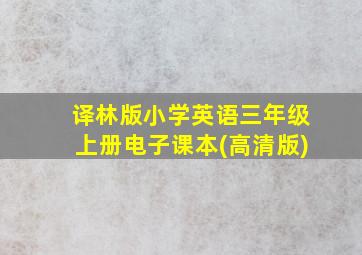 译林版小学英语三年级上册电子课本(高清版)